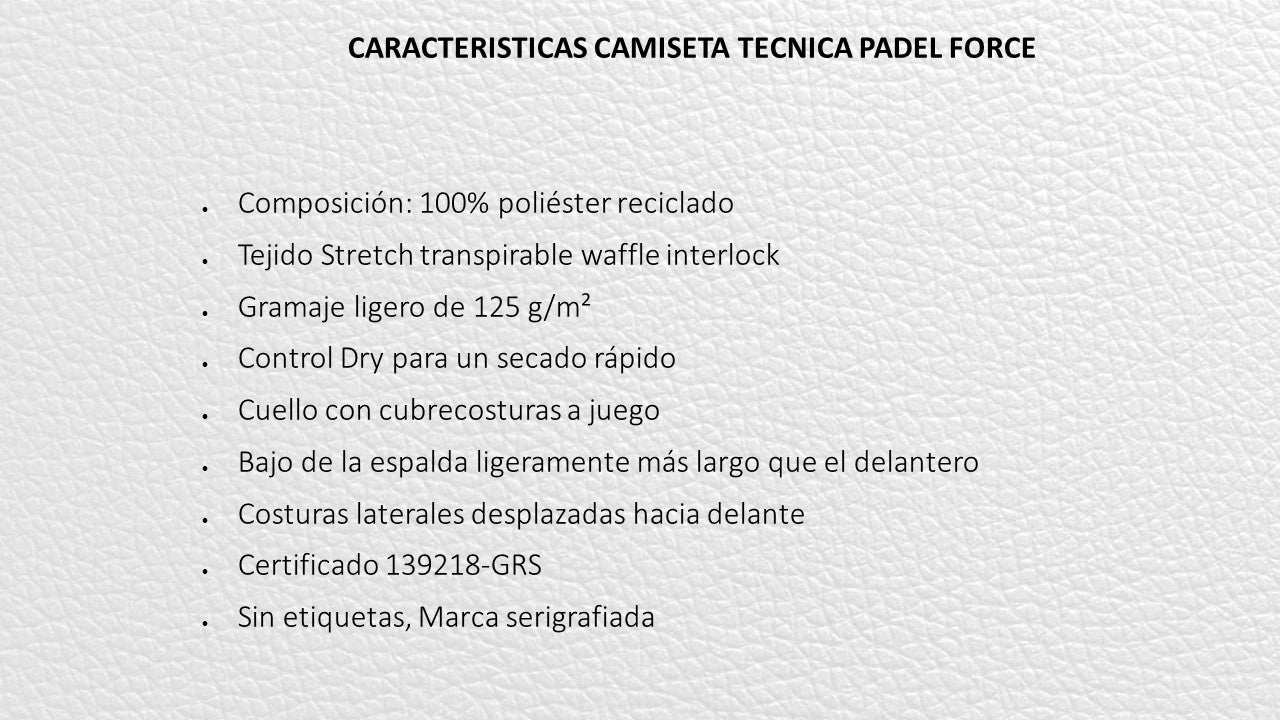 CARACTERISTICAS CAMISETA TECNICA PADEL FORCE

• Composición: 100% poliéster reciclado
• Tejido Stretch transpirable waffle interlock
• Gramaje ligero de 125 g/m²
• Control Dry para un secado rápido
• Cuello con cubrecosturas a juego
• Bajo de la espalda ligeramente más largo que el delantero
• Costuras laterales desplazadas hacia delante
• Certificado 139218-GRS
• Sin etiquetas, Marca serigrafiada